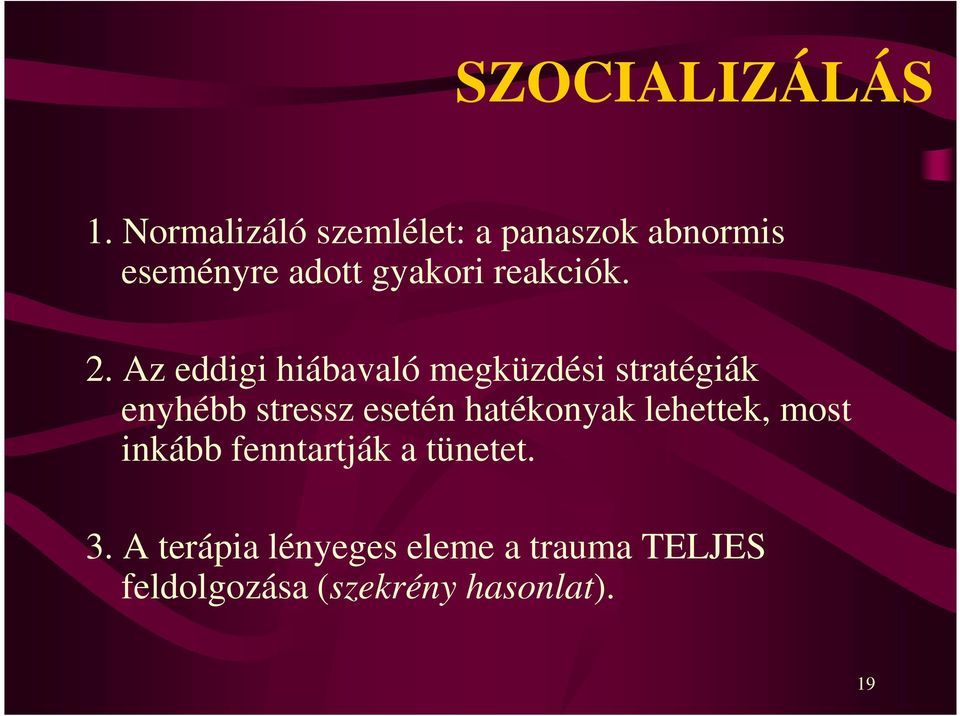 SZOCIALIZÁLÁS

1. Normalizáló szemlélet: a panaszok abnormis eseményre adott gyakori reakciók.

2. Az eddigi hiábavaló megküzdési stratégiák enyhébb stressz esetén hatékonyak lehettek, most inkább fenntartják a tünetet.

3. A terápia lényeges eleme a trauma TELJES feldolgozása (szekrény hasonlat).

19